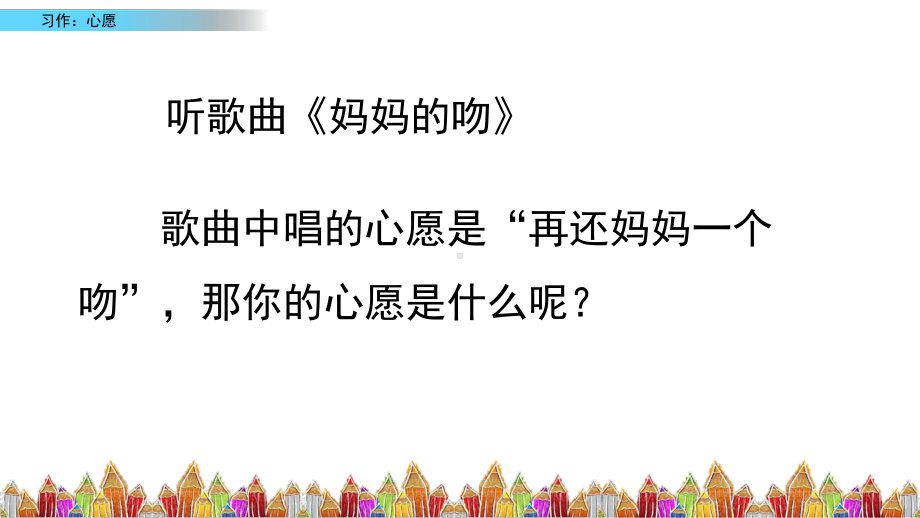 习作：心愿

听歌曲《妈妈的吻》

歌曲中唱的心愿是“再还妈妈一个吻”，那你的心愿是什么呢？